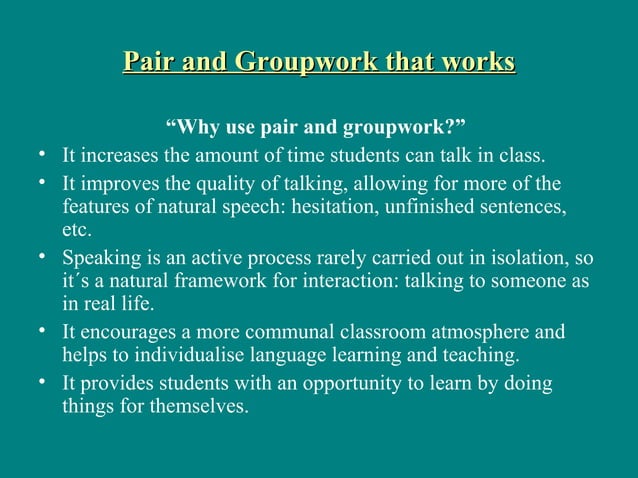 Pair and Groupwork that works

“Why use pair and groupwork?”

• It increases the amount of time students can talk in class.
• It improves the quality of talking, allowing for more of the features of natural speech: hesitation, unfinished sentences, etc.
• Speaking is an active process rarely carried out in isolation, so it´s a natural framework for interaction: talking to someone as in real life.
• It encourages a more communal classroom atmosphere and helps to individualise language learning and teaching.
• It provides students with an opportunity to learn by doing things for themselves.